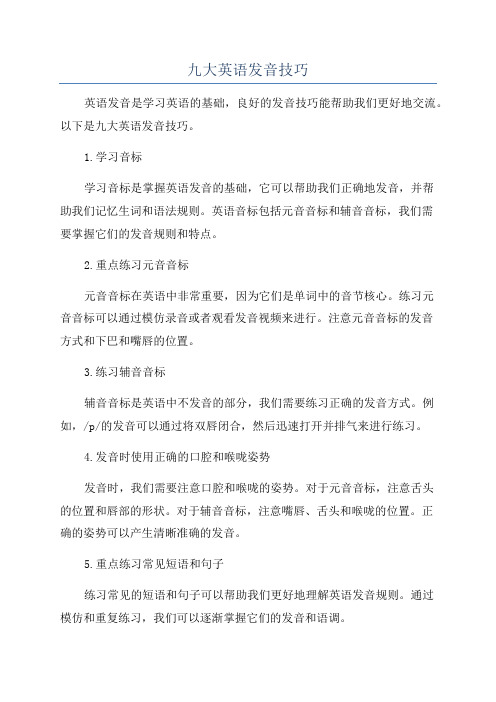 九大英语发音技巧

英语发音是学习英语的基础，良好的发音技巧能帮助我们更好地交流。以下是九大英语发音技巧。

1.学习音标

学习音标是掌握英语发音的基础，它可以帮助我们正确地发音，并帮助我们记忆生词和语法规则。英语音标包括元音音标和辅音音标，我们需要掌握它们的发音规则和特点。

2.重点练习元音音标

元音音标在英语中非常重要，因为它们是单词中的音节核心。练习元音音标可以通过模仿录音或者观看发音视频来进行。注意元音音标的发音方式和下巴和嘴唇的位置。

3.练习辅音音标

辅音音标是英语中不发音的部分，我们需要练习正确的发音方式。例如，/p/的发音可以通过将双唇闭合，然后迅速打开并排气来进行练习。

4.发音时使用正确的口腔和喉咙姿势

发音时，我们需要注意口腔和喉咙的姿势。对于元音音标，注意舌头的位置和唇部的形状。对于辅音音标，注意嘴唇、舌头和喉咙的位置。正确的姿势可以产生清晰准确的发音。

5.重点练习常见短语和句子

练习常见的短语和句子可以帮助我们更好地理解英语发音规则。通过模仿和重复练习，我们可以逐渐掌握它们的发音和语调。